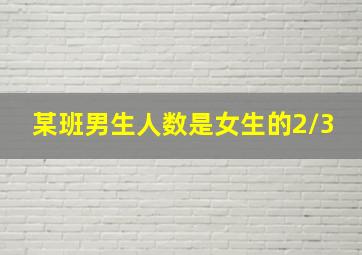 某班男生人数是女生的2/3